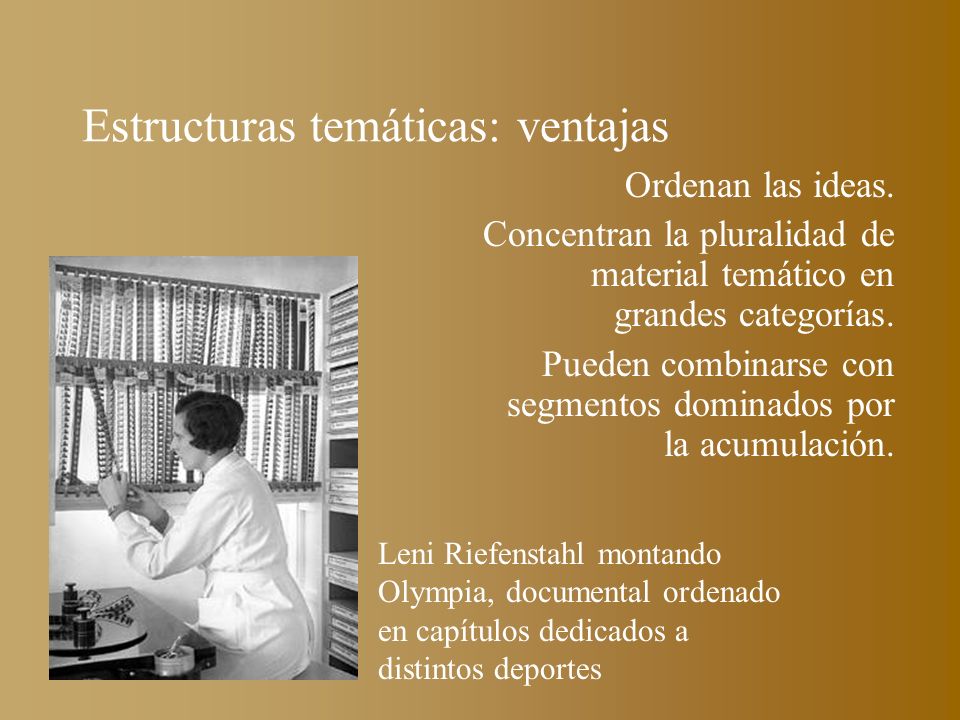 Estructuras temáticas: ventajas

Ordenan las ideas.

Concentran la pluralidad de material temático en grandes categorías.

Pueden combinarse con segmentos dominados por la acumulación.

Leni Riefenstahl montando Olympia, documental ordenado en capítulos dedicados a distintos deportes